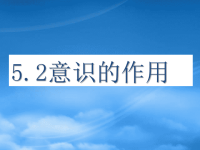 5.2意识的作用